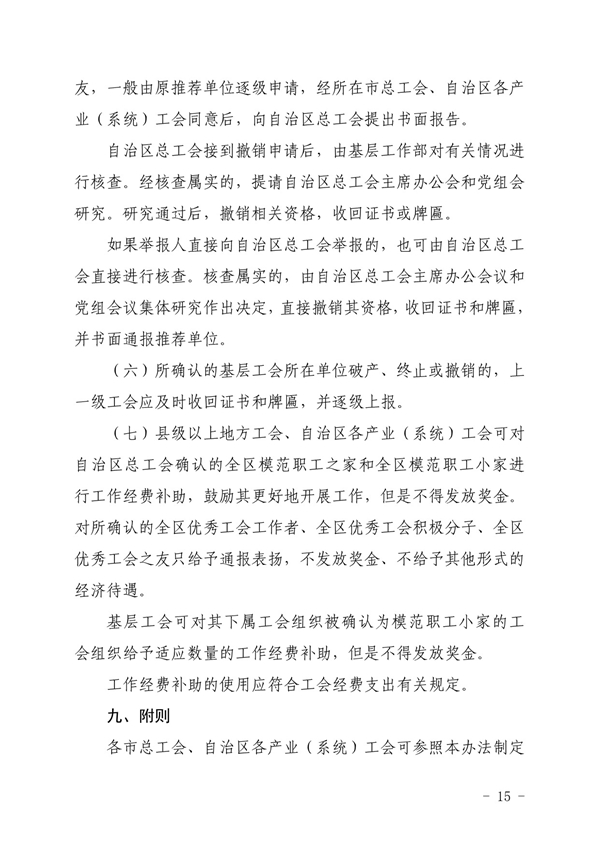 友，一般由原推荐单位逐级申请，经所在市总工会、自治区各产业（系统）工会同意后，向自治区总工会提出书面报告。

自治区总工会接到撤销申请后，由基层工作部对有关情况进行核查。经核查属实的，提请自治区总工会主席办公会和党组会研究。研究通过后，撤销相关资格，收回证书或牌匾。

如果举报人直接向自治区总工会举报的，也可由自治区总工会直接进行核查。核查属实的，由自治区总工会主席办公会议和党组会议集体研究作出决定，直接撤销其资格，收回证书和牌匾，并书面通报推荐单位。

（六）所确认的基层工会所在单位破产、终止或撤销的，上一级工会应及时收回证书和牌匾，并逐级上报。

（七）县级以上地方工会、自治区各产业（系统）工会可对自治区总工会确认的全区模范职工之家和全区模范职工小家进行工作经费补助，鼓励其更好地开展工作，但是不得发放奖金。对所确认的全区优秀工会工作者、全区优秀工会积极分子、全区优秀工会之友只给予通报表扬，不发放奖金、不给予其他形式的经济待遇。

基层工会可对其下属工会组织被确认为模范职工小家的工会组织给予适应数量的工作经费补助，但是不得发放奖金。

工作经费补助的使用应符合工会经费支出有关规定。

九、附则

各市总工会、自治区各产业（系统）工会可参照本办法制定

- 15 -